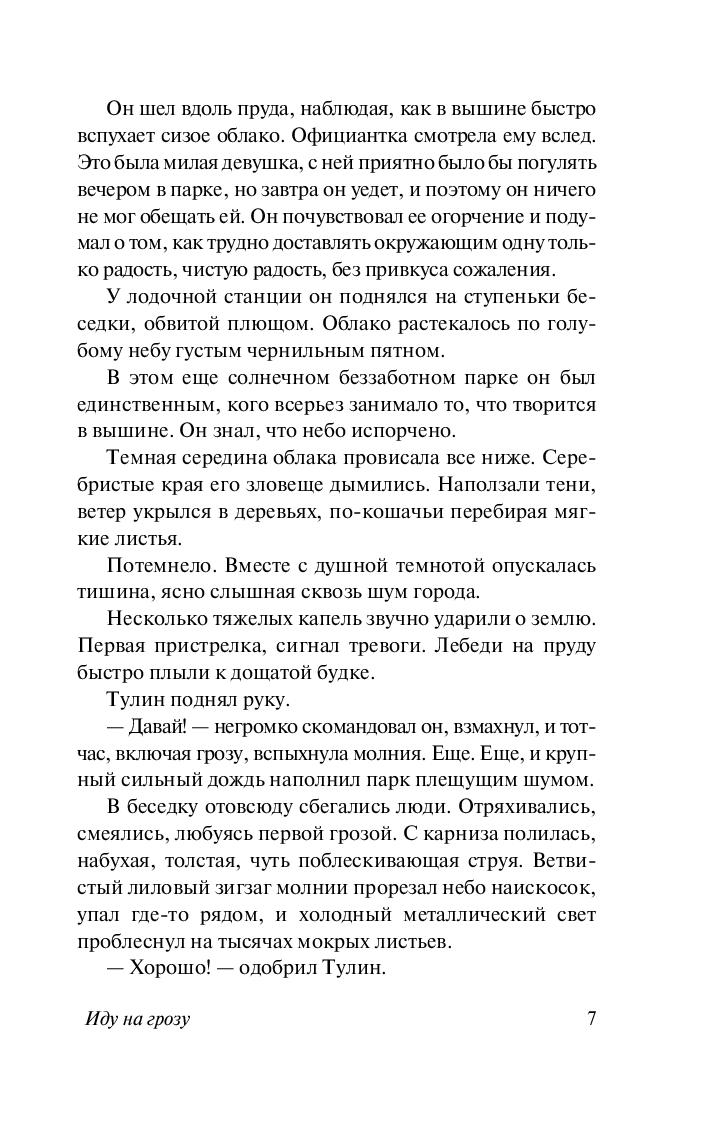 Он шел вдоль пруда, наблюдая, как в вышине быстро вспухает сизое облако. Официантка смотрела ему вслед. Это была милая девушка, с ней приятно было бы погулять вечером в парке, но завтра он уедет, и поэтому он ничего не мог обещать ей. Он почувствовал ее огорчение и подумал о том, как трудно доставлять окружающим одну только радость, чистую радость, без привкуса сожаления.

У лодочной станции он поднялся на ступеньки беседки, обвитой плющом. Облако растекалось по голубому небу густым чернильным пятном.

В этом еще солнечном беззаботном парке он был единственным, кого всерьез занимало то, что творится в вышине. Он знал, что небо испорчено.

Темная середина облака провисала все ниже. Серебристые края его зловеще дымились. Наползали тени, ветер укрылся в деревьях, по-кошачьи перебирая мягкие листья.

Потемнело. Вместе с душной темнотой опускалась тишина, ясно слышная сквозь шум города.

Несколько тяжелых капель звучно ударили о землю. Первая пристрелка, сигнал тревоги. Лебеди на пруду быстро плыли к дощатой будке.

Тулин поднял руку.

— Давай! — негромко скомандовал он, взмахнул, и тотчас, включая грозу, вспыхнула молния. Еще. Еще, и крупный сильный дождь наполнил парк плещущим шумом.

В беседку отовсюду сбегались люди. Отряхивались, смеялись, любуясь первой грозой. С карниза полилась, набухая, толстая, чуть поблескивающая струя. Ветвистый лиловый зигзаг молнии прорезал небо наискосок, упал где-то рядом, и холодный металлический свет проблеснул на тысячах мокрых листьев.

— Хорошо! — одобрил Тулин.

Иду на грозу 7